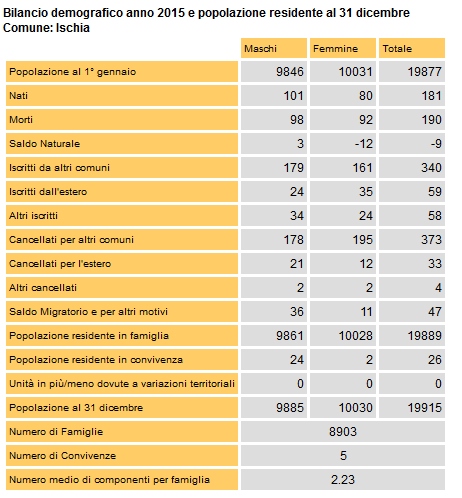 Bilancio demografico anno 2015 e popolazione residente al 31 dicembre
Comune: Ischia

| | Maschi | Femmine | Totale |
|---|---|---|---|
| Popolazione al 1° gennaio | 9846 | 10031 | 19877 |
| Nati | 101 | 80 | 181 |
| Morti | 98 | 92 | 190 |
| Saldo Naturale | 3 | -12 | -9 |
| Iscritti da altri comuni | 179 | 161 | 340 |
| Iscritti dall'estero | 24 | 35 | 59 |
| Altri iscritti | 34 | 24 | 58 |
| Cancellati per altri comuni | 178 | 195 | 373 |
| Cancellati per l'estero | 21 | 12 | 33 |
| Altri cancellati | 2 | 2 | 4 |
| Saldo Migratorio e per altri motivi | 36 | 11 | 47 |
| Popolazione residente in famiglia | 9861 | 10028 | 19889 |
| Popolazione residente in convivenza | 24 | 2 | 26 |
| Unità in più/meno dovute a variazioni territoriali | 0 | 0 | 0 |
| Popolazione al 31 dicembre | 9885 | 10030 | 19915 |
| Numero di Famiglie | 8903 | | |
| Numero di Convivenze | 5 | | |
| Numero medio di componenti per famiglia | 2.23 | | |